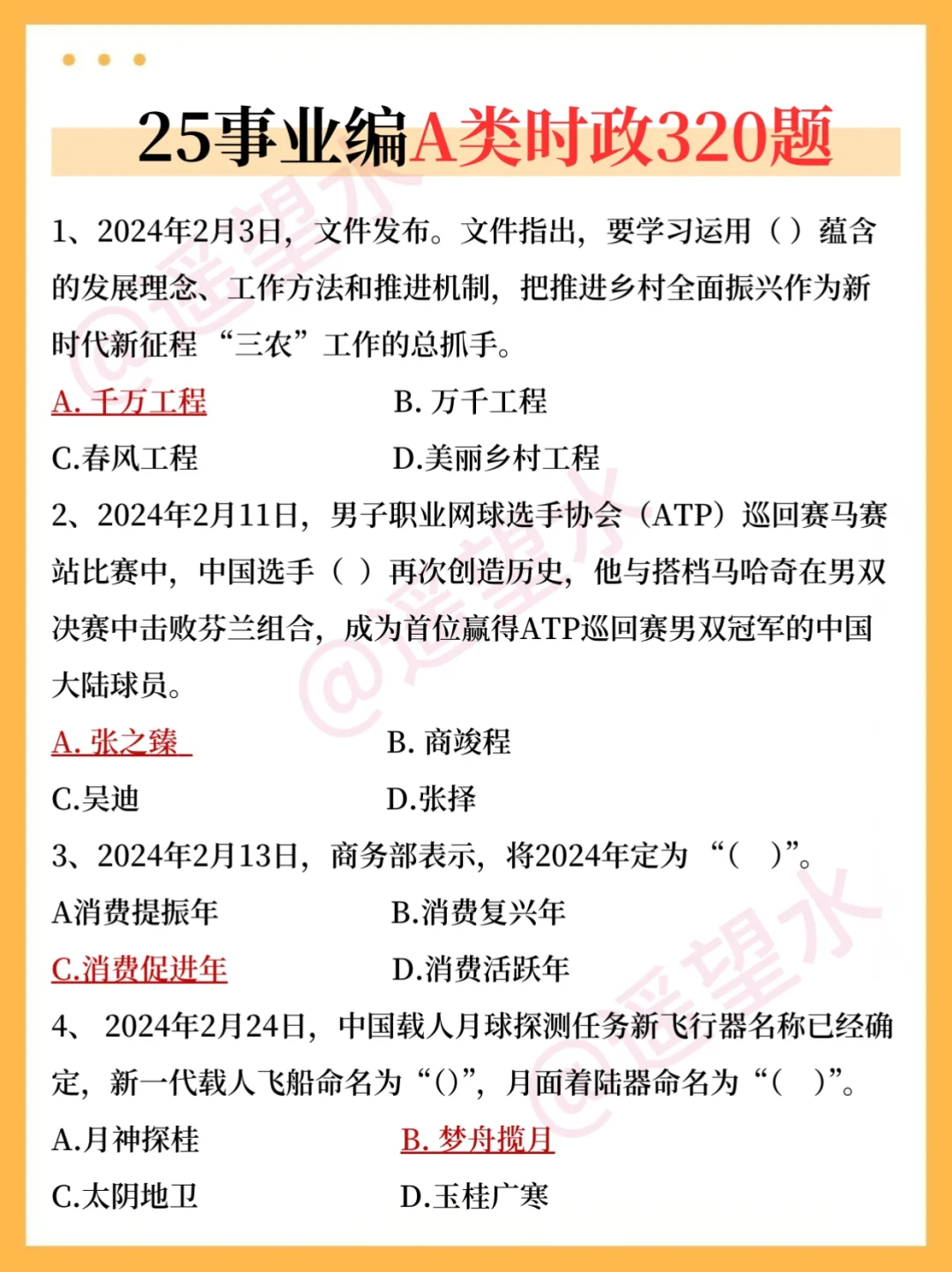 25事业编A类时政320题

1、2024年2月3日，文件发布。文件指出，要学习运用（）蕴含的发展理念、工作方法和推进机制，把推进乡村全面振兴作为新时代新征程“三农”工作的总抓手。

A. 千万工程
B. 万千工程
C.春风工程
D.美丽乡村工程

2、2024年2月11日，男子职业网球选手协会（ATP）巡回赛马赛站比赛中，中国选手（ ）再次创造历史，他与搭档马哈奇在男双决赛中击败芬兰组合，成为首位赢得ATP巡回赛男双冠军的中国大陆球员。

A. 张之臻
B. 商竣程
C.吴迪
D.张择

3、2024年2月13日，商务部表示，将2024年定为“（ ）”。

A消费提振年
B.消费复兴年
C.消费促进年
D.消费活跃年

4、 2024年2月24日，中国载人月球探测任务新飞行器名称已经确定，新一代载人飞船命名为“()”，月面着陆器命名为“（ ）”。

A.月神探桂
B. 梦舟揽月
C.太阴地卫
D.玉桂广寒

@遥望水